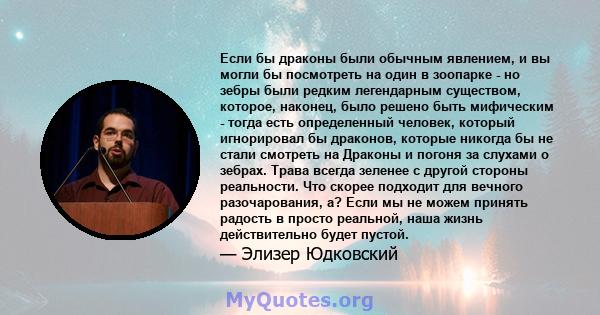 Если бы драконы были обычным явлением, и вы могли бы посмотреть на один в зоопарке - но зебры были редким легендарным существом, которое, наконец, было решено быть мифическим - тогда есть определенный человек, который игнорировал бы драконов, которые никогда бы не стали смотреть на Драконы и погоня за слухами о зебрах. Трава всегда зеленее с другой стороны реальности. Что скорее подходит для вечного разочарования, а? Если мы не можем принять радость в просто реальной, наша жизнь действительно будет пустой.

— Элизер Юдковский

MyQuotes.org